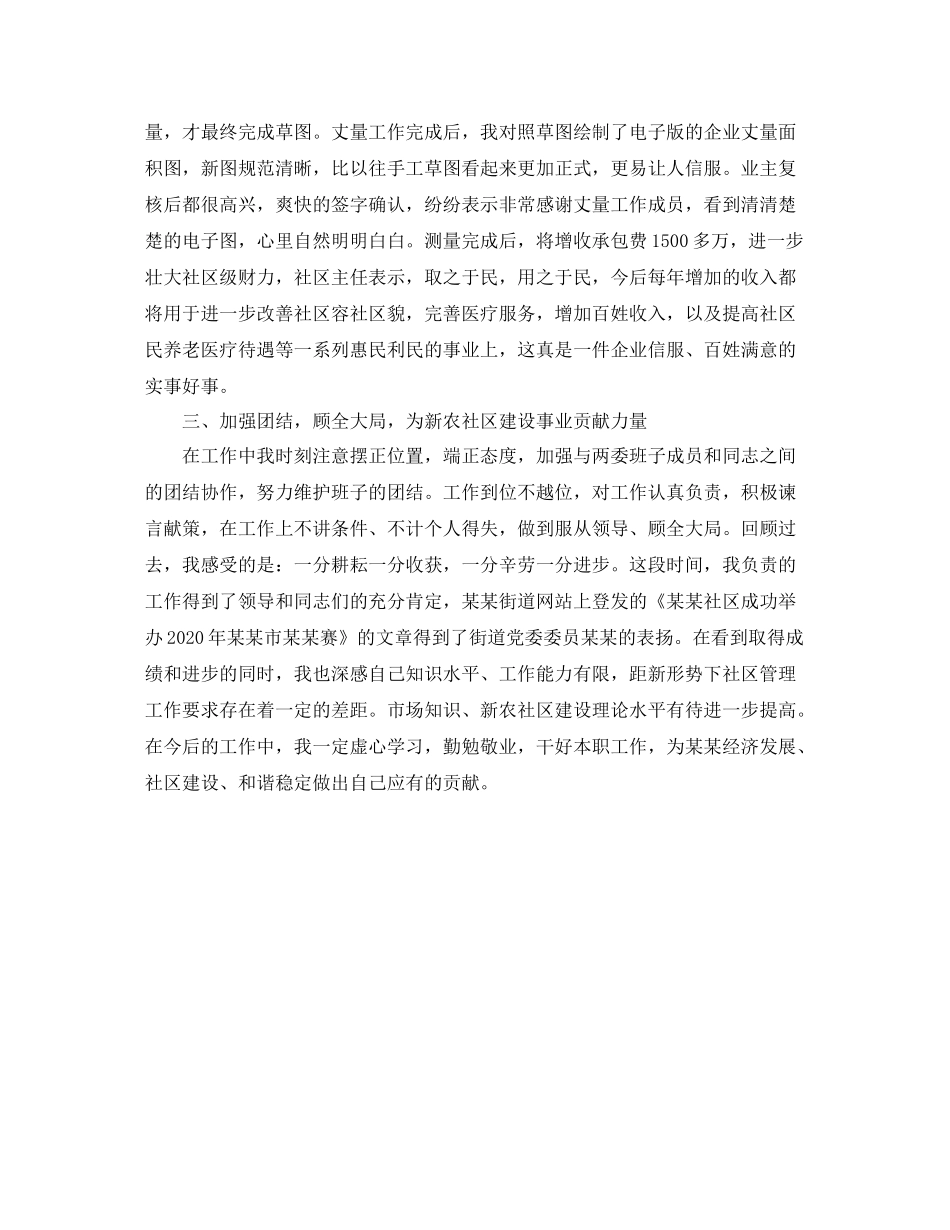 量，才最终完成草图。丈量工作完成后，我对照草图绘制了电子版的企业丈量面积图，新图规范清晰，比以往手工草图看起来更加正式，更易让人信服。业主复核后都很高兴，爽快的签字确认，纷纷表示非常感谢丈量工作成员，看到清清楚楚的电子图，心里自然明明白白。测量完成后，将增收承包费1500多万，进一步壮大社区级财力，社区主任表示，取之于民，用之于民，今后每年增加的收入都将用于进一步改善社区容社区貌，完善医疗服务，增加百姓收入，以及提高社区民养老医疗待遇等一系列惠民利民的事业上，这真是一件企业信服、百姓满意的实事好事。

三、加强团结，顾全大局，为新农社区建设事业贡献力量

在工作中我时刻注意摆正位置，端正态度，加强与两委班子成员和同志之间的团结协作，努力维护班子的团结。工作到位不越位，对工作认真负责，积极谏言献策，在工作上不讲条件、不计个人得失，做到服从领导、顾全大局。回顾过去，我感受的是：一分耕耘一分收获，一分辛劳一分进步。这段时间，我负责的工作得到了领导和同志们的充分肯定，某某街道网站上登发的《某某社区成功举办2020年某某市某某赛》的文章得到了街道党委委员某某的表扬。在看到取得成绩和进步的同时，我也深感自己知识水平、工作能力有限，距新形势下社区管理工作要求存在着一定的差距。市场知识、新农社区建设理论水平有待进一步提高。在今后的工作中，我一定虚心学习，勤勉敬业，干好本职工作，为某某经济发展、社区建设、和谐稳定做出自己应有的贡献。